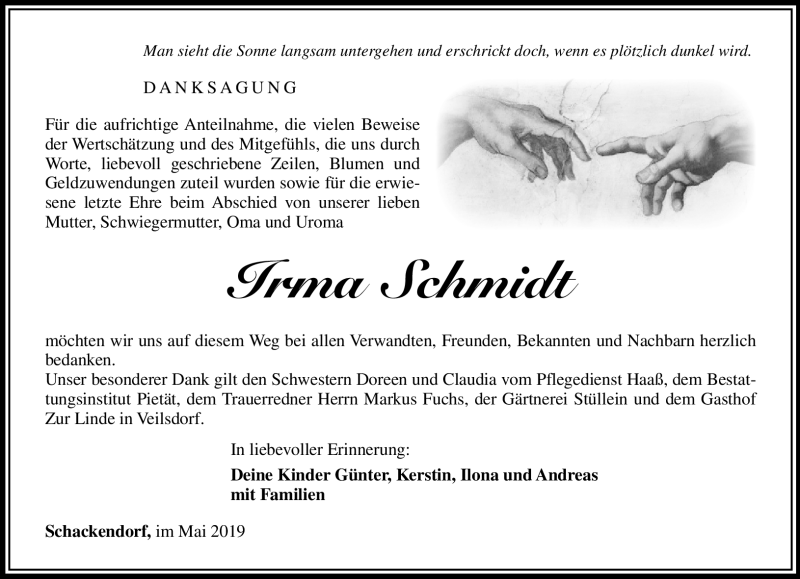 Man sieht die Sonne langsam untergehen und erschrickt doch, wenn es plötzlich dunkel wird.

DANKSAGUNG

Für die aufrichtige Anteilnahme, die vielen Beweise der Wertschätzung und des Mitgefühls, die uns durch Worte, liebevoll geschriebene Zeilen, Blumen und Geldzuwendungen zuteil wurden sowie für die erwiesene letzte Ehre beim Abschied von unserer lieben Mutter, Schwiegermutter, Oma und Uroma

Irma Schmidt

möchten wir uns auf diesem Weg bei allen Verwandten, Freunden, Bekannten und Nachbarn herzlich bedanken.
Unser besonderer Dank gilt den Schwestern Doreen und Claudia vom Pflegedienst Haaß, dem Bestattungsinstitut Pietät, dem Trauerredner Herrn Markus Fuchs, der Gärtnerei Stüllein und dem Gasthof Zur Linde in Veilsdorf.

In liebevoller Erinnerung:

Deine Kinder Günter, Kerstin, Ilona und Andreas mit Familien

Schackendorf, im Mai 2019